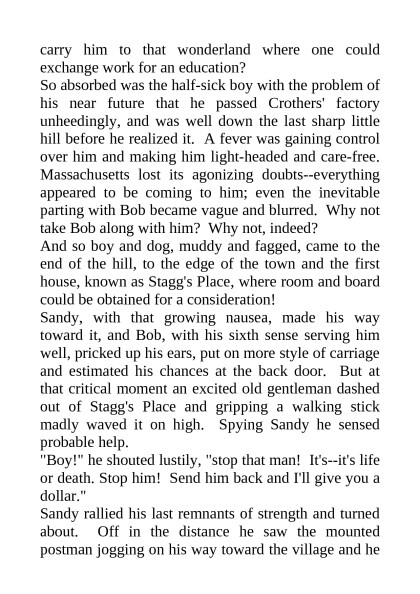 carry him to that wonderland where one could exchange work for an education?

So absorbed was the half-sick boy with the problem of his near future that he passed Crothers' factory unheedingly, and was well down the last sharp little hill before he realized it. A fever was gaining control over him and making him light-headed and care-free. Massachusetts lost its agonizing doubts--everything appeared to be coming to him; even the inevitable parting with Bob became vague and blurred. Why not take Bob along with him? Why not, indeed?

And so boy and dog, muddy and fagged, came to the end of the hill, to the edge of the town and the first house, known as Stagg's Place, where room and board could be obtained for a consideration!

Sandy, with that growing nausea, made his way toward it, and Bob, with his sixth sense serving him well, pricked up his ears, put on more style of carriage and estimated his chances at the back door. But at that critical moment an excited old gentleman dashed out of Stagg's Place and gripping a walking stick madly waved it on high. Spying Sandy he sensed probable help.

"Boy!" he shouted lustily, "stop that man! It's--it's life or death. Stop him! Send him back and I'll give you a dollar."

Sandy rallied his last remnants of strength and turned about. Off in the distance he saw the mounted postman jogging on his way toward the village and he